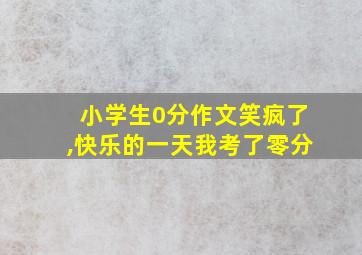 小学生0分作文笑疯了,快乐的一天我考了零分